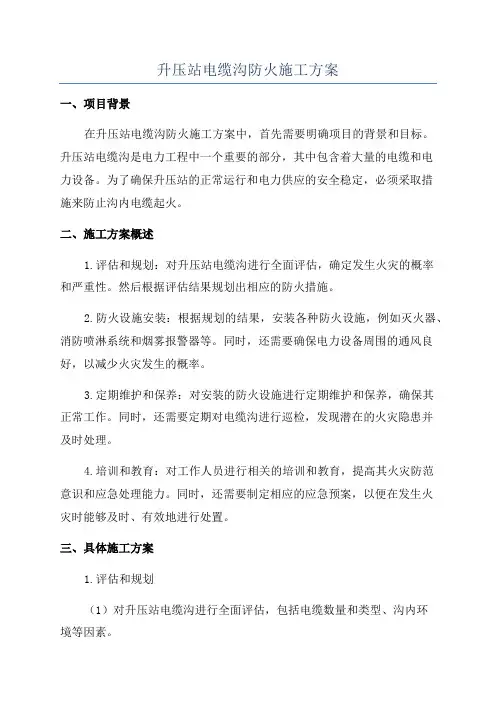 升压站电缆沟防火施工方案

一、项目背景

在升压站电缆沟防火施工方案中，首先需要明确项目的背景和目标。升压站电缆沟是电力工程中一个重要的部分，其中包含着大量的电缆和电力设备。为了确保升压站的正常运行和电力供应的安全稳定，必须采取措施来防止沟内电缆起火。

二、施工方案概述

1.评估和规划：对升压站电缆沟进行全面评估，确定发生火灾的概率和严重性。然后根据评估结果规划出相应的防火措施。

2.防火设施安装：根据规划的结果，安装各种防火设施，例如灭火器、消防喷淋系统和烟雾报警器等。同时，还需要确保电力设备周围的通风良好，以减少火灾发生的概率。

3.定期维护和保养：对安装的防火设施进行定期维护和保养，确保其正常工作。同时，还需要定期对电缆沟进行巡检，发现潜在的火灾隐患并及时处理。

4.培训和教育：对工作人员进行相关的培训和教育，提高其火灾防范意识和应急处理能力。同时，还需要制定相应的应急预案，以便在发生火灾时能够及时、有效地进行处置。

三、具体施工方案

1.评估和规划

（1）对升压站电缆沟进行全面评估，包括电缆数量和类型、沟内环境等因素。